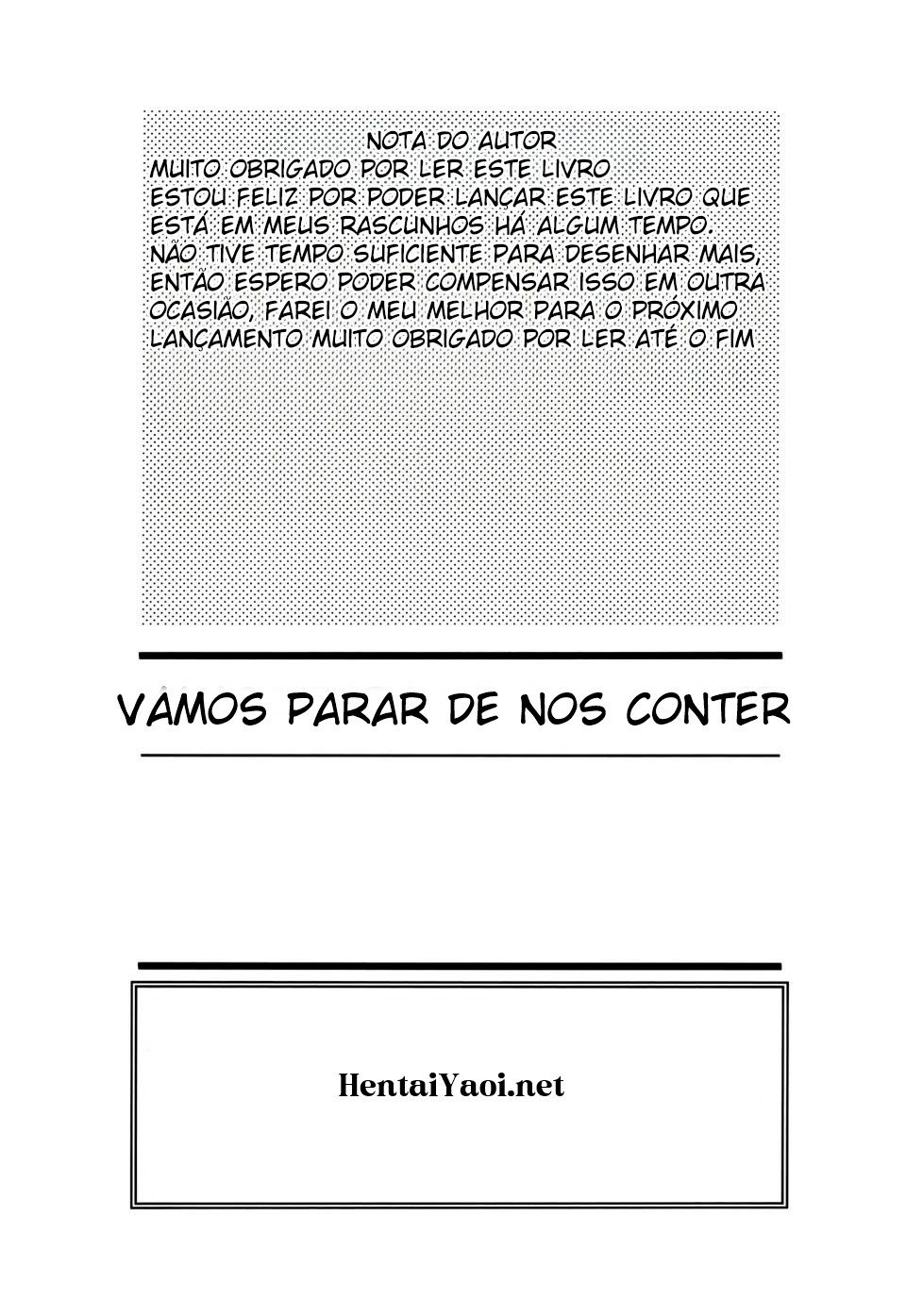 NOTA DO AUTOR

MUITO OBRIGADO POR LER ESTE LIVRO
ESTOU FELIZ POR PODER LANÇAR ESTE LIVRO QUE ESTÁ EM MEUS RASCUNHOS HÁ ALGUM TEMPO. NÃO TIVE TEMPO SUFICIENTE PARA DESENHAR MAIS, ENTÃO ESPERO PODER COMPENSAR ISSO EM OUTRA OCASIÃO, FAREI O MEU MELHOR PARA O PRÓXIMO LANÇAMENTO MUITO OBRIGADO POR LER ATÉ O FIM

VAMOS PARAR DE NOS CONTER

HentaiYaoi.net